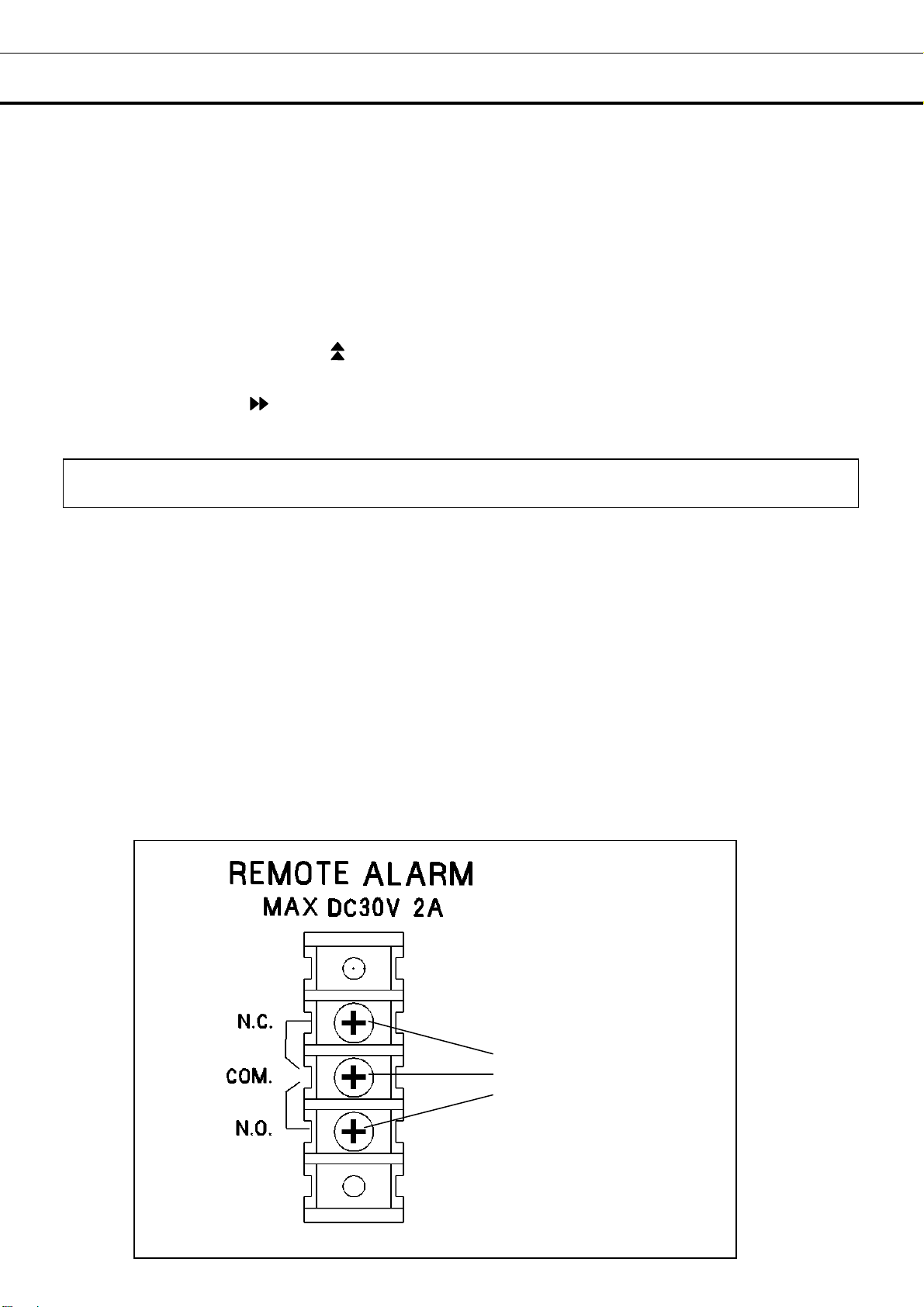 REMOTE ALARM
MAX DC30V 2A

N.C.
COM.
N.O.